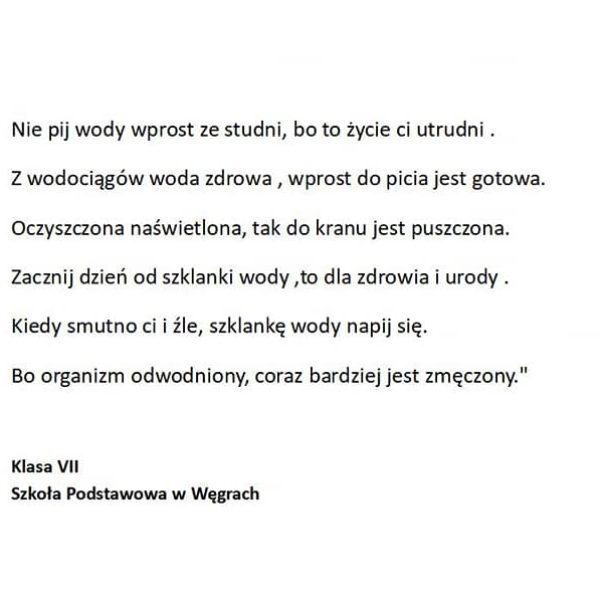 Nie pij wody wprost ze studni, bo to życie ci utrudni .

Z wodociągów woda zdrowa , wprost do picia jest gotowa.

Oczyszczona naświetlona, tak do kranu jest puszczona.

Zacznij dzień od szklanki wody ,to dla zdrowia i urody .

Kiedy smutno ci i źle, szklankę wody napij się.

Bo organizm odwodniony, coraz bardziej jest zmęczony."

Klasa VII
Szkoła Podstawowa w Węgrach